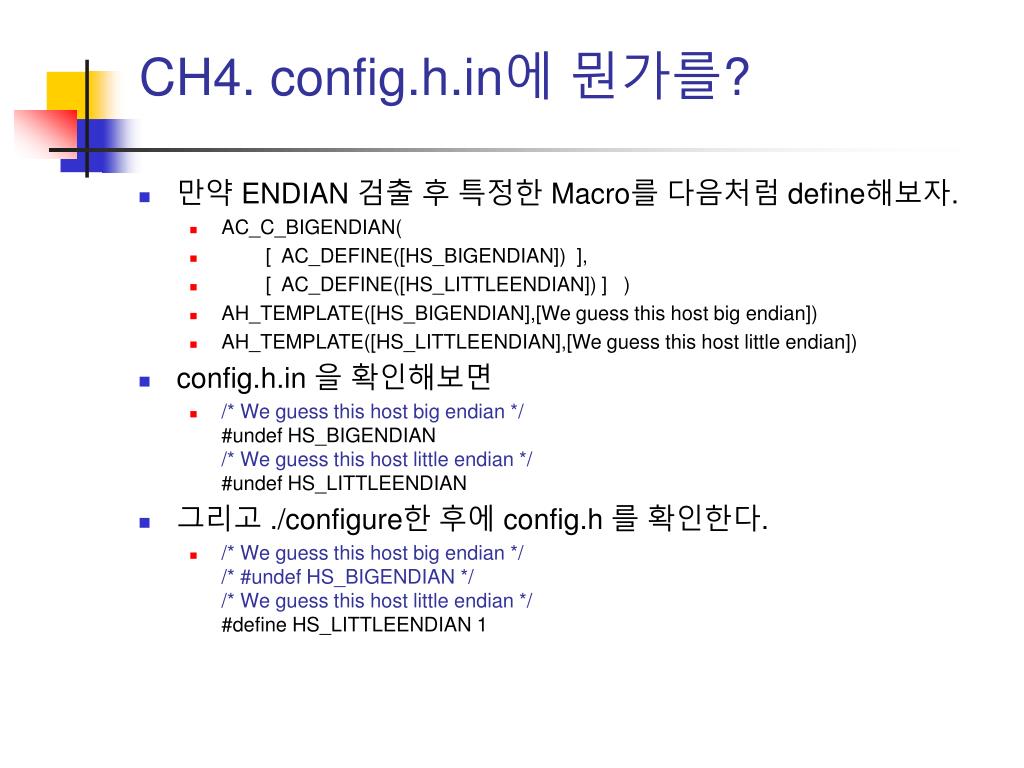 CH4. config.h.in에 뭔가를?

만약 ENDIAN 검출 후 특정한 Macro를 다음처럼 define해보자.

AC_C_BIGENDIAN(

[ AC_DEFINE([HS_BIGENDIAN]) ],

[ AC_DEFINE([HS_LITTLEENDIAN]) ] )

AH_TEMPLATE([HS_BIGENDIAN],[We guess this host big endian])

AH_TEMPLATE([HS_LITTLEENDIAN],[We guess this host little endian])

config.h.in 을 확인해보면

/* We guess this host big endian */
#undef HS_BIGENDIAN
/* We guess this host little endian */
#undef HS_LITTLEENDIAN

그리고 ./configure한 후에 config.h 를 확인한다.

/* We guess this host big endian */
/* #undef HS_BIGENDIAN */
/* We guess this host little endian */
#define HS_LITTLEENDIAN 1